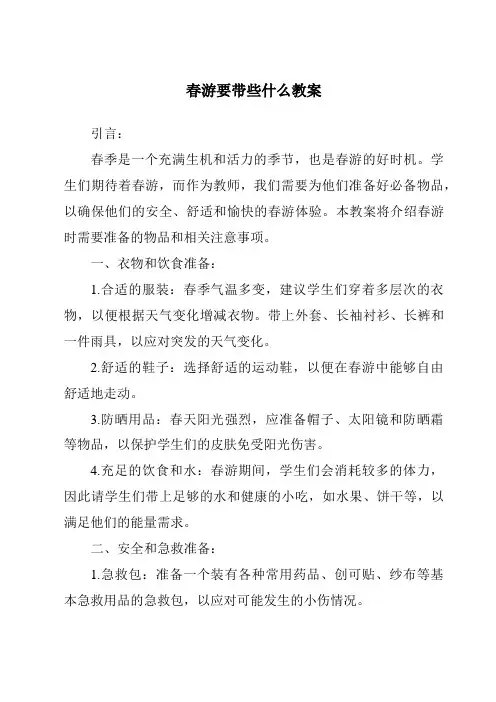 春游要带些什么教案

引言：

春季是一个充满生机和活力的季节，也是春游的好时机。学生们期待着春游，而作为教师，我们需要为他们准备好必备物品，以确保他们的安全、舒适和愉快的春游体验。本教案将介绍春游时需要准备的物品和相关注意事项。

一、衣物和饮食准备：

1.合适的服装：春季气温多变，建议学生们穿着多层次的衣物，以便根据天气变化增减衣物。带上外套、长袖衬衫、长裤和一件雨具，以应对突发的天气变化。

2.舒适的鞋子：选择舒适的运动鞋，以便在春游中能够自由舒适地走动。

3.防晒用品：春天阳光强烈，应准备帽子、太阳镜和防晒霜等物品，以保护学生们的皮肤免受阳光伤害。

4.充足的饮食和水：春游期间，学生们会消耗较多的体力，因此请学生们带上足够的水和健康的小吃，如水果、饼干等，以满足他们的能量需求。

二、安全和急救准备：

1.急救包：准备一个装有各种常用药品、创可贴、纱布等基本急救用品的急救包，以应对可能发生的小伤情况。